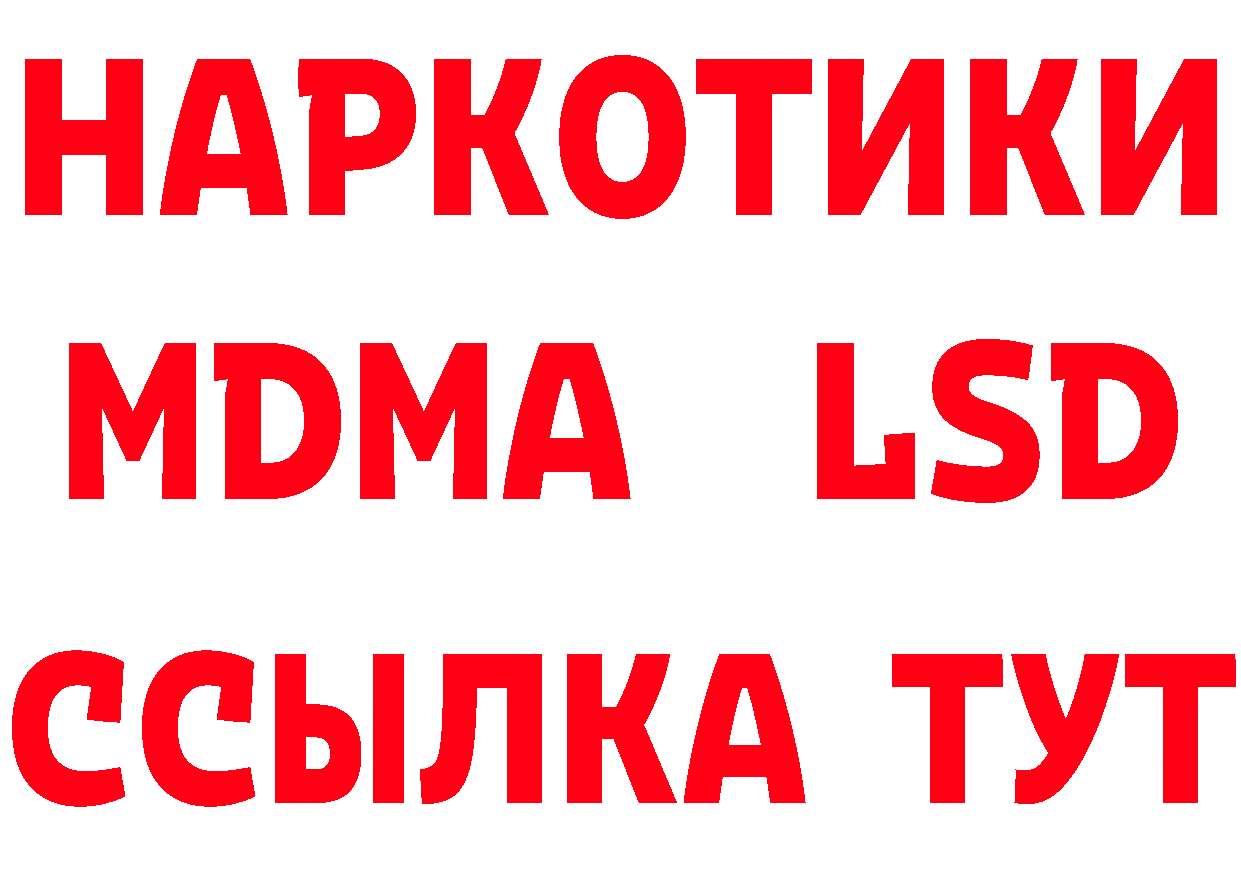 НАРКОТИКИ
MDMA LSD
ССЫЛКА ТУТ